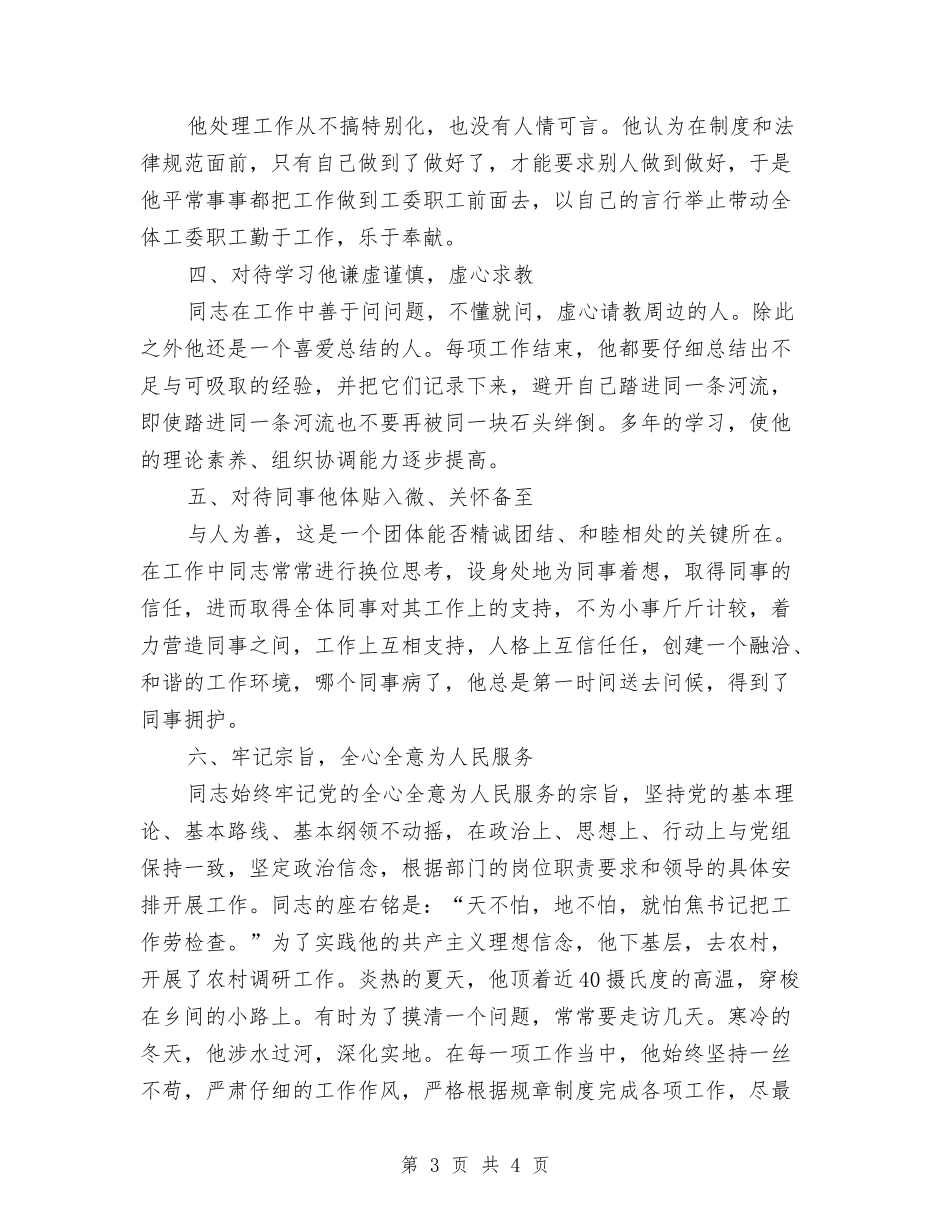 他处理工作从不搞特别化，也没有人情可言。他认为在制度和法律规范面前，只有自己做到了做好了，才能要求别人做到做好，于是他平常事事都把工作做到工委职工前面去，以自己的言行举止带动全体工委职工勤于工作，乐于奉献。

四、对待学习他谦虚谨慎，虚心求教

同志在工作中善于问问题，不懂就问，虚心请教周边的人。除此之外他还是一个喜爱总结的人。每项工作结束，他都要仔细总结出不足与可吸取的经验，并把它们记录下来，避开自己踏进同一条河流，即使踏进同一条河流也不要再被同一块石头绊倒。多年的学习，使他的理论素养、组织协调能力逐步提高。

五、对待同事他体贴入微、关怀备至

与人为善，这是一个团体能否精诚团结、和睦相处的关键所在。在工作中同志常常进行换位思考，设身处地为同事着想，取得同事的信任，进而取得全体同事对其工作上的支持，不为小事斤斤计较，着力营造同事之间，工作上互相支持，人格上互信任任，创建一个融洽、和谐的工作环境，哪个同事病了，他总是第一时间送去问候，得到了同事拥护。

六、牢记宗旨，全心全意为人民服务

同志始终牢记党的全心全意为人民服务的宗旨，坚持党的基本理论、基本路线、基本纲领不动摇，在政治上、思想上、行动上与党组保持一致，坚定政治信念，根据部门的岗位职责要求和领导的具体安排开展工作。同志的座右铭是：“天不怕，地不怕，就怕焦书记把工作劳检查。”为了实践他的共产主义理想信念，他下基层，去农村，开展了农村调研工作。炎热的夏天，他顶着近40摄氏度的高温，穿梭在乡间的小路上。有时为了摸清一个问题，常常要走访几天。寒冷的冬天，他涉水过河，深化实地。在每一项工作当中，他始终坚持一丝不苟，严肃仔细的工作作风，严格根据规章制度完成各项工作，尽最

第 3 页 共 4 页